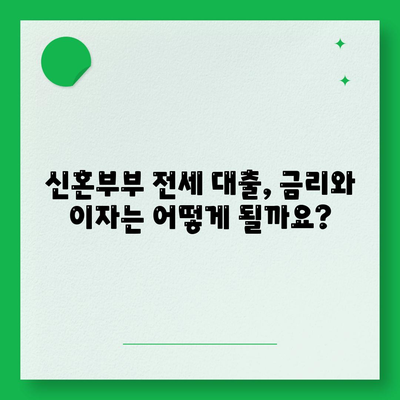 신혼부부 전세 대출, 금리와 이자는 어떻게 될까요?